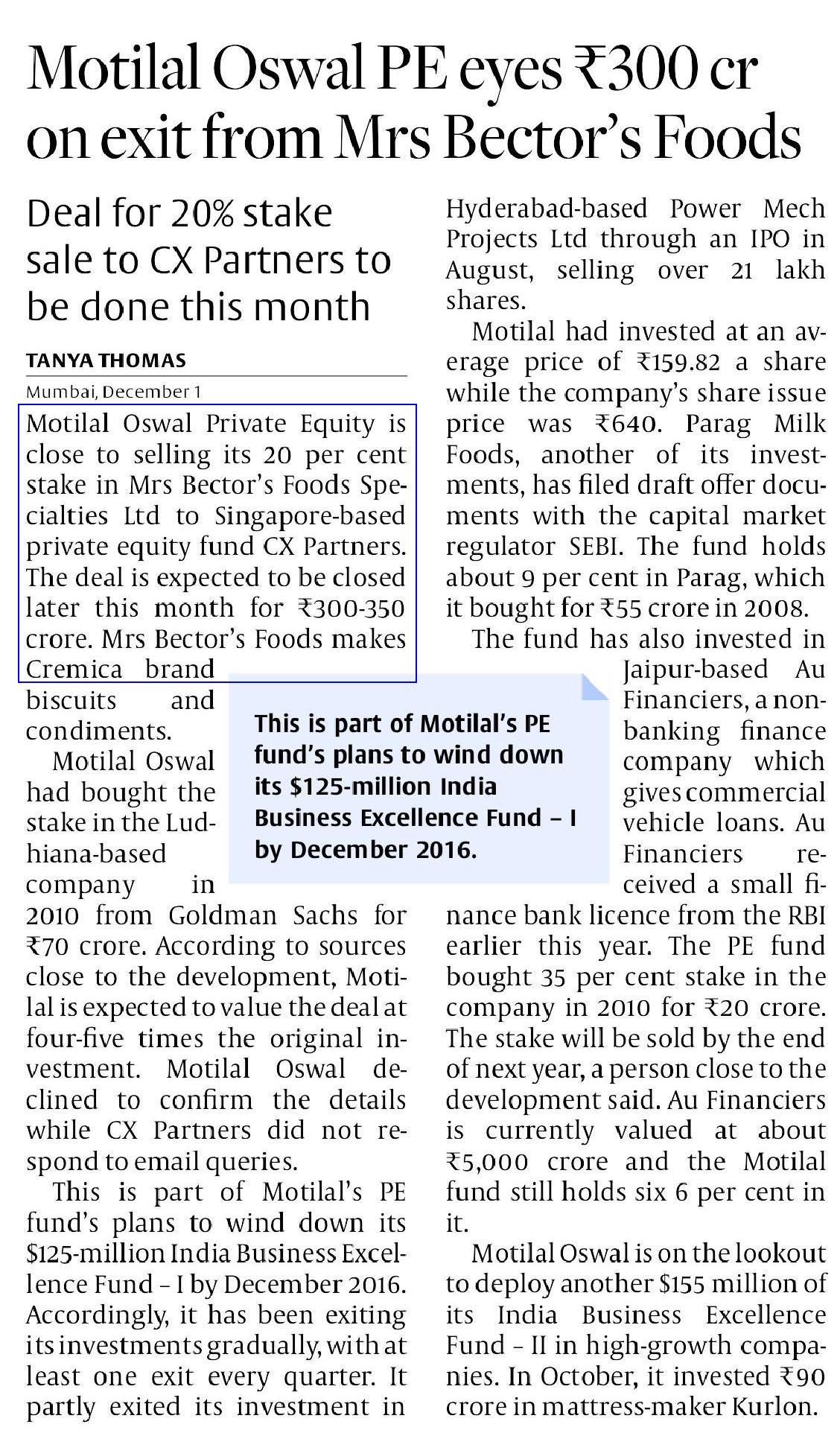 Motilal Oswal PE eyes ₹300 cr on exit from Mrs Bector's Foods

Deal for 20% stake sale to CX Partners to be done this month

TANYA THOMAS
Mumbai, December 1

Motilal Oswal Private Equity is close to selling its 20 per cent stake in Mrs Bector's Foods Specialties Ltd to Singapore-based private equity fund CX Partners. The deal is expected to be closed later this month for ₹300-350 crore. Mrs Bector's Foods makes Cremica brand biscuits and condiments.

Motilal Oswal had bought the stake in the Ludhiana-based company in 2010 from Goldman Sachs for ₹70 crore. According to sources close to the development, Motilal is expected to value the deal at four-five times the original investment. Motilal Oswal declined to confirm the details while CX Partners did not respond to email queries.

This is part of Motilal's PE fund's plans to wind down its $125-million India Business Excellence Fund – I by December 2016. Accordingly, it has been exiting its investments gradually, with at least one exit every quarter. It partly exited its investment in Hyderabad-based Power Mech Projects Ltd through an IPO in August, selling over 21 lakh shares.

Motilal had invested at an average price of ₹159.82 a share while the company's share issue price was ₹640. Parag Milk Foods, another of its investments, has filed draft offer documents with the capital market regulator SEBI. The fund holds about 9 per cent in Parag, which it bought for ₹55 crore in 2008.

The fund has also invested in Jaipur-based Au Financiers, a non-banking finance company which gives commercial vehicle loans. Au Financiers received a small finance bank licence from the RBI earlier this year. The PE fund bought 35 per cent stake in the company in 2010 for ₹20 crore. The stake will be sold by the end of next year, a person close to the development said. Au Financiers is currently valued at about ₹5,000 crore and the Motilal fund still holds six 6 per cent in it.

Motilal Oswal is on the lookout to deploy another $155 million of its India Business Excellence Fund – II in high-growth companies. In October, it invested ₹90 crore in mattress-maker Kurlon.

This is part of Motilal's PE fund's plans to wind down its $125-million India Business Excellence Fund – I by December 2016.